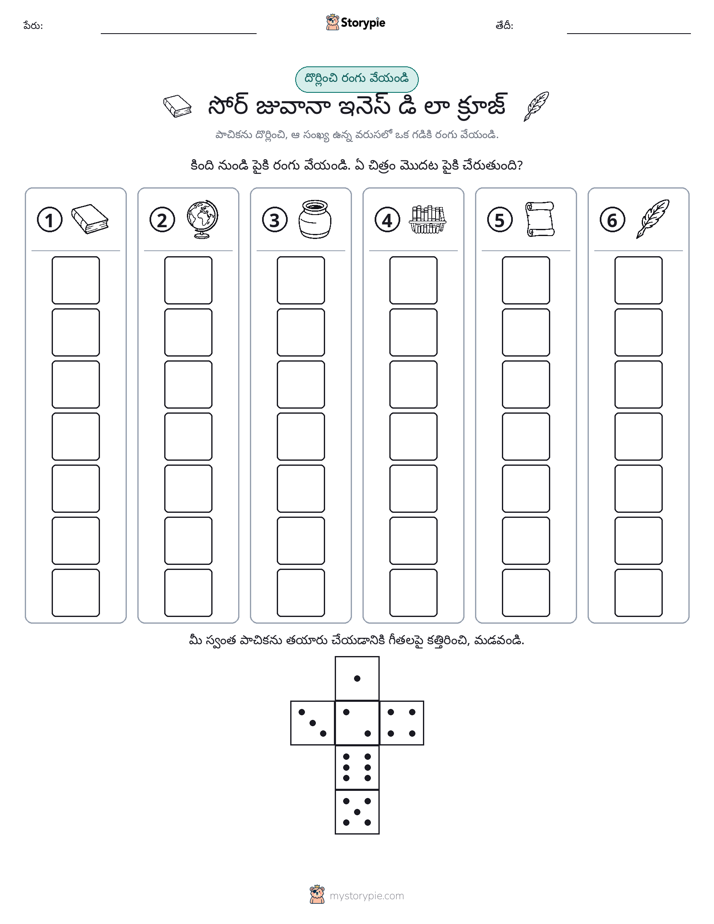 పేరు: ____ Storypie తేదీ: ____

దొర్లించి రంగు వేయండి

సోర్ జువానా ఇనెస్ డి లా క్రూజ్

పాచికను దొర్లించి, ఆ సంఖ్య ఉన్న వరుసలో ఒక గడికి రంగు వేయండి.

కింది నుండి పైకి రంగు వేయండి. ఏ చిత్రం మొదట పైకి చేరుతుంది?

1 2 3 4 5 6

మీ స్వంత పాచికను తయారు చేయడానికి గీతలపై కత్తిరించి, మడవండి.

mystorypie.com